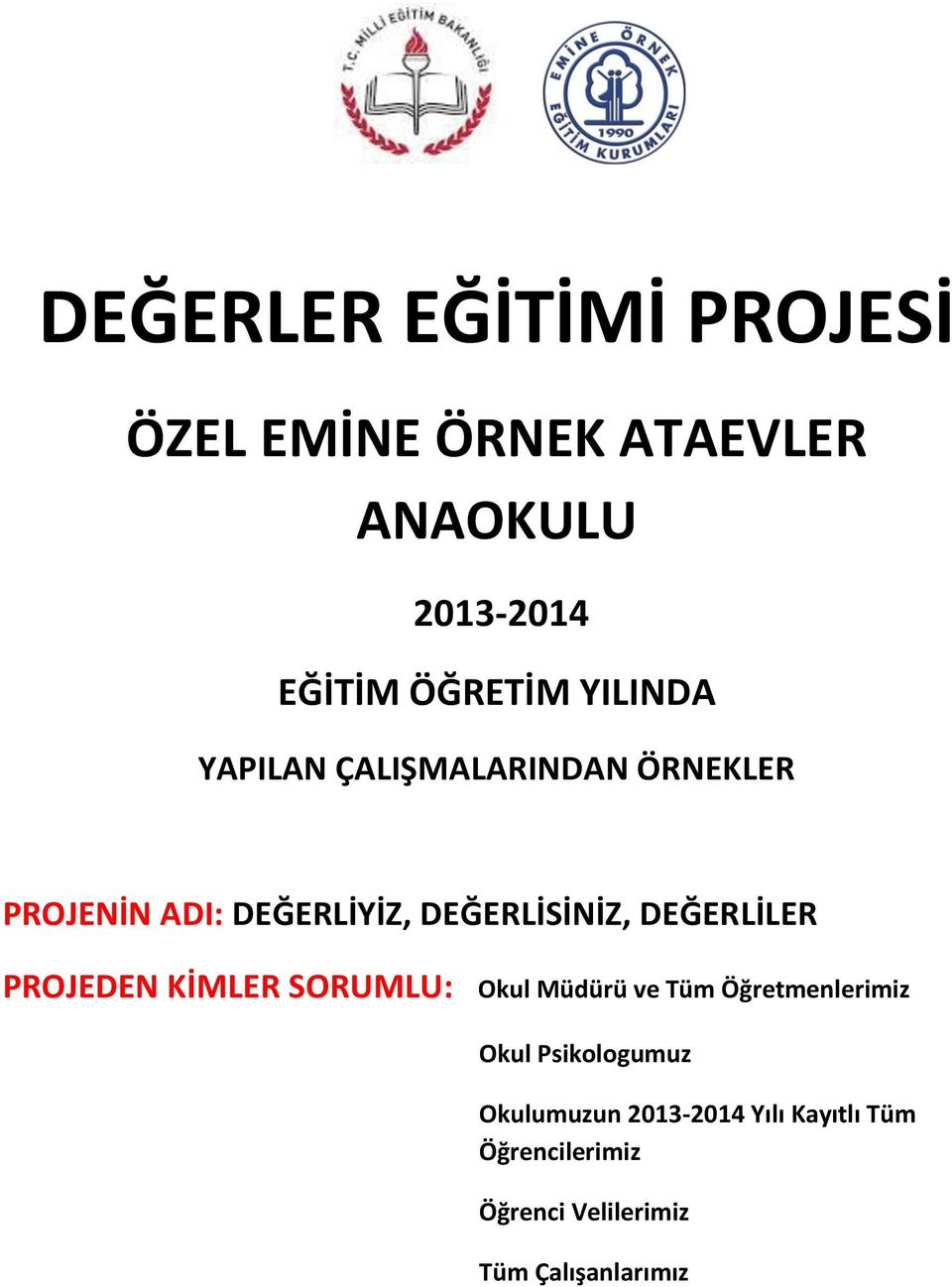 T.C. MİLLİ EĞİTİM BAKANLIĞI

EMİNE ÖRNEK EĞİTİM KURUMLARI 1990

DEĞERLER EĞİTİMİ PROJESİ

ÖZEL EMİNE ÖRNEK ATAEVLER ANAOKULU

2013-2014

EĞİTİM ÖĞRETİM YILINDA

YAPILAN ÇALIŞMALARINDAN ÖRNEKLER

PROJENİN ADI: DEĞERLİYİZ, DEĞERLİSİNİZ, DEĞERLİLER

PROJEDEN KİMLER SORUMLU: Okul Müdürü ve Tüm Öğretmenlerimiz

Okul Psikologumuz

Okulumuzun 2013-2014 Yılı Kayıtlı Tüm Öğrencilerimiz

Öğrenci Velilerimiz

Tüm Çalışanlarımız